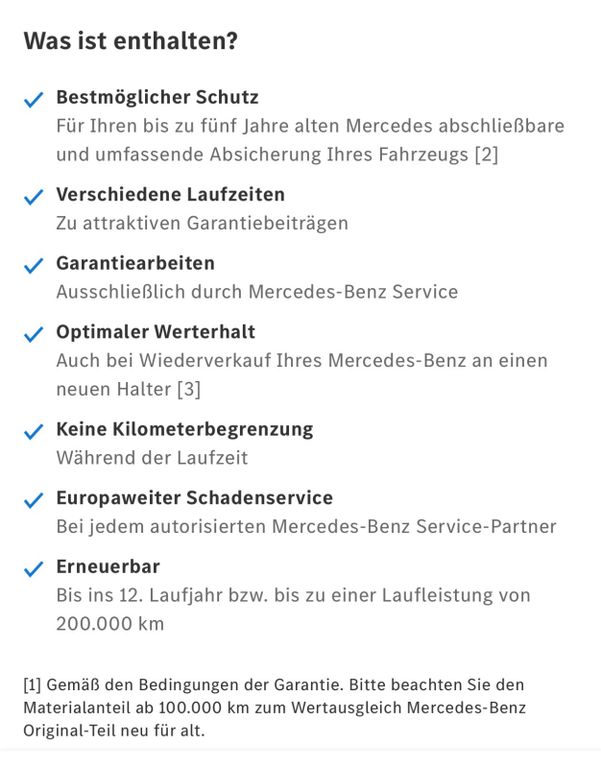 Was ist enthalten?

Bestmöglicher Schutz
Für Ihren bis zu fünf Jahre alten Mercedes abschließbare und umfassende Absicherung Ihres Fahrzeugs [2]

Verschiedene Laufzeiten
Zu attraktiven Garantiebeiträgen

Garantiearbeiten
Ausschließlich durch Mercedes-Benz Service

Optimaler Werterhalt
Auch bei Wiederverkauf Ihres Mercedes-Benz an einen neuen Halter [3]

Keine Kilometerbegrenzung
Während der Laufzeit

Europaweiter Schadenservice
Bei jedem autorisierten Mercedes-Benz Service-Partner

Erneuerbar
Bis ins 12. Laufjahr bzw. bis zu einer Laufleistung von 200.000 km

[1] Gemäß den Bedingungen der Garantie. Bitte beachten Sie den Materialanteil ab 100.000 km zum Wertausgleich Mercedes-Benz Original-Teil neu für alt.